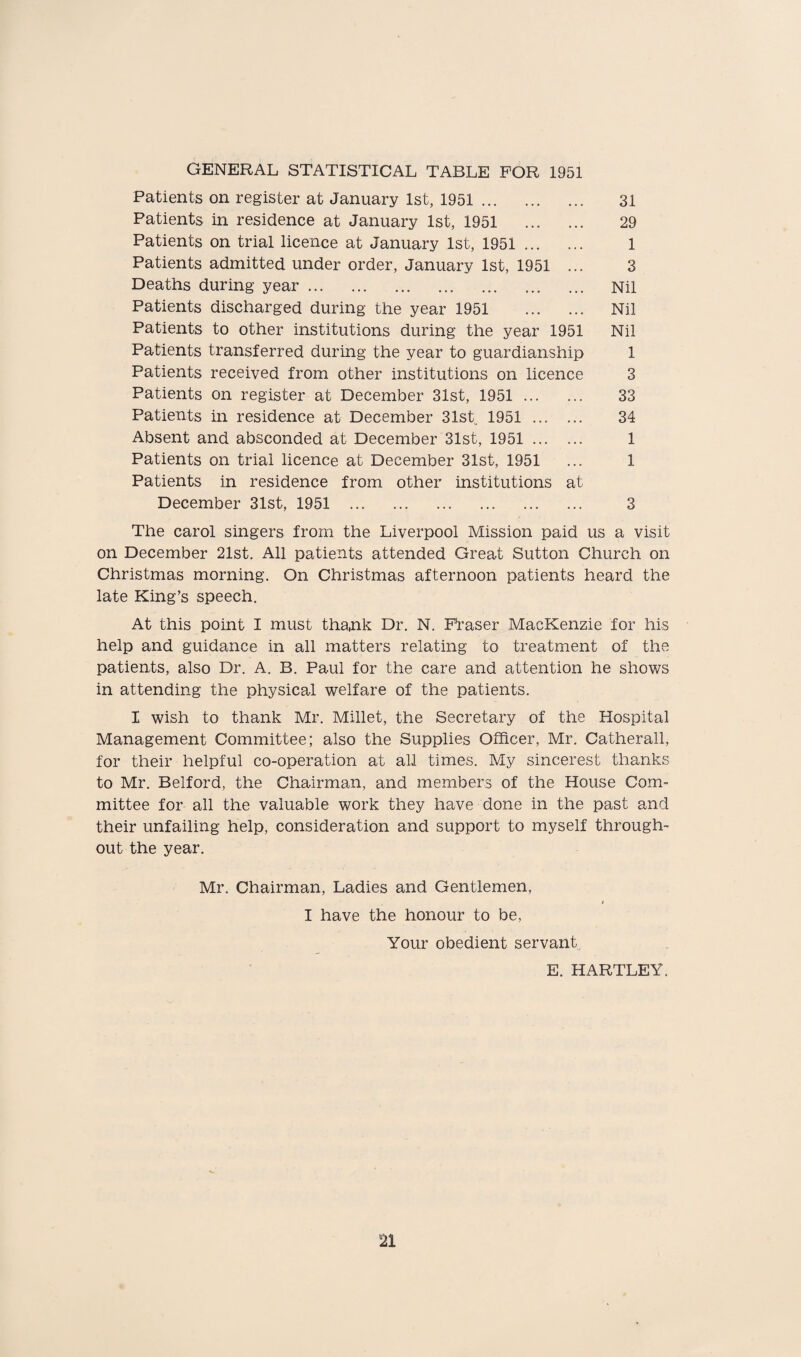 GENERAL STATISTICAL TABLE FOR 1951

| | |
|---|---|
| Patients on register at January 1st, 1951 ... ... ... | 31 |
| Patients in residence at January 1st, 1951 ... ... | 29 |
| Patients on trial licence at January 1st, 1951 ... ... | 1 |
| Patients admitted under order, January 1st, 1951 ... | 3 |
| Deaths during year ... ... ... ... ... ... ... | Nil |
| Patients discharged during the year 1951 ... ... | Nil |
| Patients to other institutions during the year 1951 | Nil |
| Patients transferred during the year to guardianship | 1 |
| Patients received from other institutions on licence | 3 |
| Patients on register at December 31st, 1951 ... ... | 33 |
| Patients in residence at December 31st, 1951 ... ... | 34 |
| Absent and absconded at December 31st, 1951 ... ... | 1 |
| Patients on trial licence at December 31st, 1951 ... | 1 |
| Patients in residence from other institutions at December 31st, 1951 ... ... ... ... ... ... | 3 |

The carol singers from the Liverpool Mission paid us a visit on December 21st. All patients attended Great Sutton Church on Christmas morning. On Christmas afternoon patients heard the late King's speech.

At this point I must thank Dr. N. Fraser MacKenzie for his help and guidance in all matters relating to treatment of the patients, also Dr. A. B. Paul for the care and attention he shows in attending the physical welfare of the patients.

I wish to thank Mr. Millet, the Secretary of the Hospital Management Committee; also the Supplies Officer, Mr. Catherall, for their helpful co-operation at all times. My sincerest thanks to Mr. Belford, the Chairman, and members of the House Committee for all the valuable work they have done in the past and their unfailing help, consideration and support to myself throughout the year.

Mr. Chairman, Ladies and Gentlemen,

I have the honour to be,

Your obedient servant,

E. HARTLEY.

21